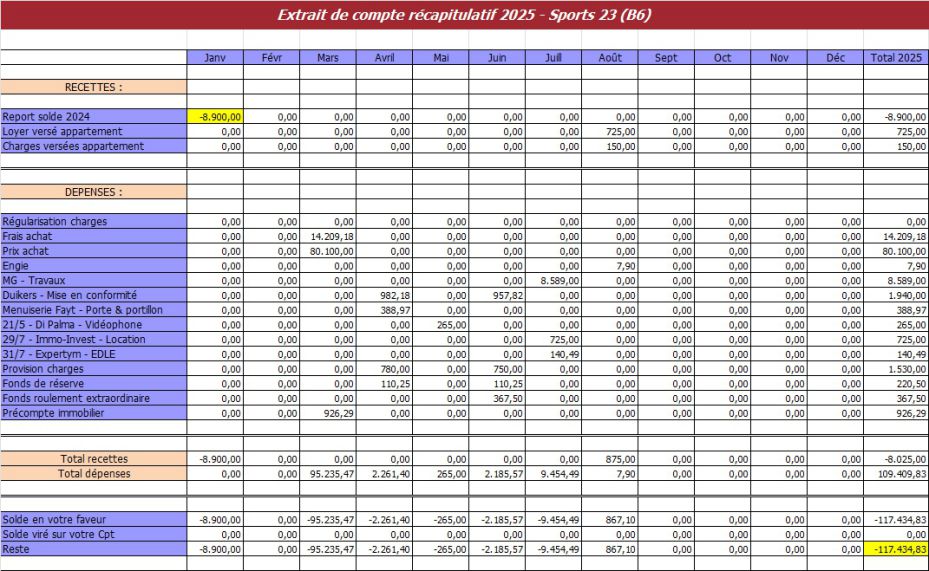 Extrait de compte récapitulatif 2025 - Sports 23 (B6)

| | Janv | Févr | Mars | Avril | Mai | Juin | Juill | Août | Sept | Oct | Nov | Déc | Total 2025 |
|---|---|---|---|---|---|---|---|---|---|---|---|---|---|
| RECETTES : | | | | | | | | | | | | | |
| Report solde 2024 | -8.900,00 | 0,00 | 0,00 | 0,00 | 0,00 | 0,00 | 0,00 | 0,00 | 0,00 | 0,00 | 0,00 | 0,00 | -8.900,00 |
| Loyer versé appartement | 0,00 | 0,00 | 0,00 | 0,00 | 0,00 | 0,00 | 0,00 | 725,00 | 0,00 | 0,00 | 0,00 | 0,00 | 725,00 |
| Charges versées appartement | 0,00 | 0,00 | 0,00 | 0,00 | 0,00 | 0,00 | 0,00 | 150,00 | 0,00 | 0,00 | 0,00 | 0,00 | 150,00 |
| DEPENSES : | | | | | | | | | | | | | |
| Régularisation charges | 0,00 | 0,00 | 0,00 | 0,00 | 0,00 | 0,00 | 0,00 | 0,00 | 0,00 | 0,00 | 0,00 | 0,00 | 0,00 |
| Frais achat | 0,00 | 0,00 | 14.209,18 | 0,00 | 0,00 | 0,00 | 0,00 | 0,00 | 0,00 | 0,00 | 0,00 | 0,00 | 14.209,18 |
| Prix achat | 0,00 | 0,00 | 80.100,00 | 0,00 | 0,00 | 0,00 | 0,00 | 0,00 | 0,00 | 0,00 | 0,00 | 0,00 | 80.100,00 |
| Engie | 0,00 | 0,00 | 0,00 | 0,00 | 0,00 | 0,00 | 0,00 | 7,90 | 0,00 | 0,00 | 0,00 | 0,00 | 7,90 |
| MG - Travaux | 0,00 | 0,00 | 0,00 | 0,00 | 0,00 | 0,00 | 8.589,00 | 0,00 | 0,00 | 0,00 | 0,00 | 0,00 | 8.589,00 |
| Duikers - Mise en conformité | 0,00 | 0,00 | 0,00 | 982,18 | 0,00 | 957,82 | 0,00 | 0,00 | 0,00 | 0,00 | 0,00 | 0,00 | 1.940,00 |
| Menuiserie Fayt - Porte & portillon | 0,00 | 0,00 | 0,00 | 388,97 | 0,00 | 0,00 | 0,00 | 0,00 | 0,00 | 0,00 | 0,00 | 0,00 | 388,97 |
| 21/5 - Di Palma - Vidéophone | 0,00 | 0,00 | 0,00 | 0,00 | 265,00 | 0,00 | 0,00 | 0,00 | 0,00 | 0,00 | 0,00 | 0,00 | 265,00 |
| 29/7 - Immo-Invest - Location | 0,00 | 0,00 | 0,00 | 0,00 | 0,00 | 0,00 | 725,00 | 0,00 | 0,00 | 0,00 | 0,00 | 0,00 | 725,00 |
| 31/7 - Expertym - EDLE | 0,00 | 0,00 | 0,00 | 0,00 | 0,00 | 0,00 | 140,49 | 0,00 | 0,00 | 0,00 | 0,00 | 0,00 | 140,49 |
| Provision charges | 0,00 | 0,00 | 0,00 | 780,00 | 0,00 | 750,00 | 0,00 | 0,00 | 0,00 | 0,00 | 0,00 | 0,00 | 1.530,00 |
| Fonds de réserve | 0,00 | 0,00 | 0,00 | 110,25 | 0,00 | 110,25 | 0,00 | 0,00 | 0,00 | 0,00 | 0,00 | 0,00 | 220,50 |
| Fonds roulement extraordinaire | 0,00 | 0,00 | 0,00 | 0,00 | 0,00 | 367,50 | 0,00 | 0,00 | 0,00 | 0,00 | 0,00 | 0,00 | 367,50 |
| Précompte immobilier | 0,00 | 0,00 | 926,29 | 0,00 | 0,00 | 0,00 | 0,00 | 0,00 | 0,00 | 0,00 | 0,00 | 0,00 | 926,29 |
| Total recettes | -8.900,00 | 0,00 | 0,00 | 0,00 | 0,00 | 0,00 | 0,00 | 875,00 | 0,00 | 0,00 | 0,00 | 0,00 | -8.025,00 |
| Total dépenses | 0,00 | 0,00 | 95.235,47 | 2.261,40 | 265,00 | 2.185,57 | 9.454,49 | 7,90 | 0,00 | 0,00 | 0,00 | 0,00 | 109.409,83 |
| Solde en votre faveur | -8.900,00 | 0,00 | -95.235,47 | -2.261,40 | -265,00 | -2.185,57 | -9.454,49 | 867,10 | 0,00 | 0,00 | 0,00 | 0,00 | -117.434,83 |
| Solde viré sur votre Cpt | 0,00 | 0,00 | 0,00 | 0,00 | 0,00 | 0,00 | 0,00 | 0,00 | 0,00 | 0,00 | 0,00 | 0,00 | 0,00 |
| Reste | -8.900,00 | 0,00 | -95.235,47 | -2.261,40 | -265,00 | -2.185,57 | -9.454,49 | 867,10 | 0,00 | 0,00 | 0,00 | 0,00 | -117.434,83 |